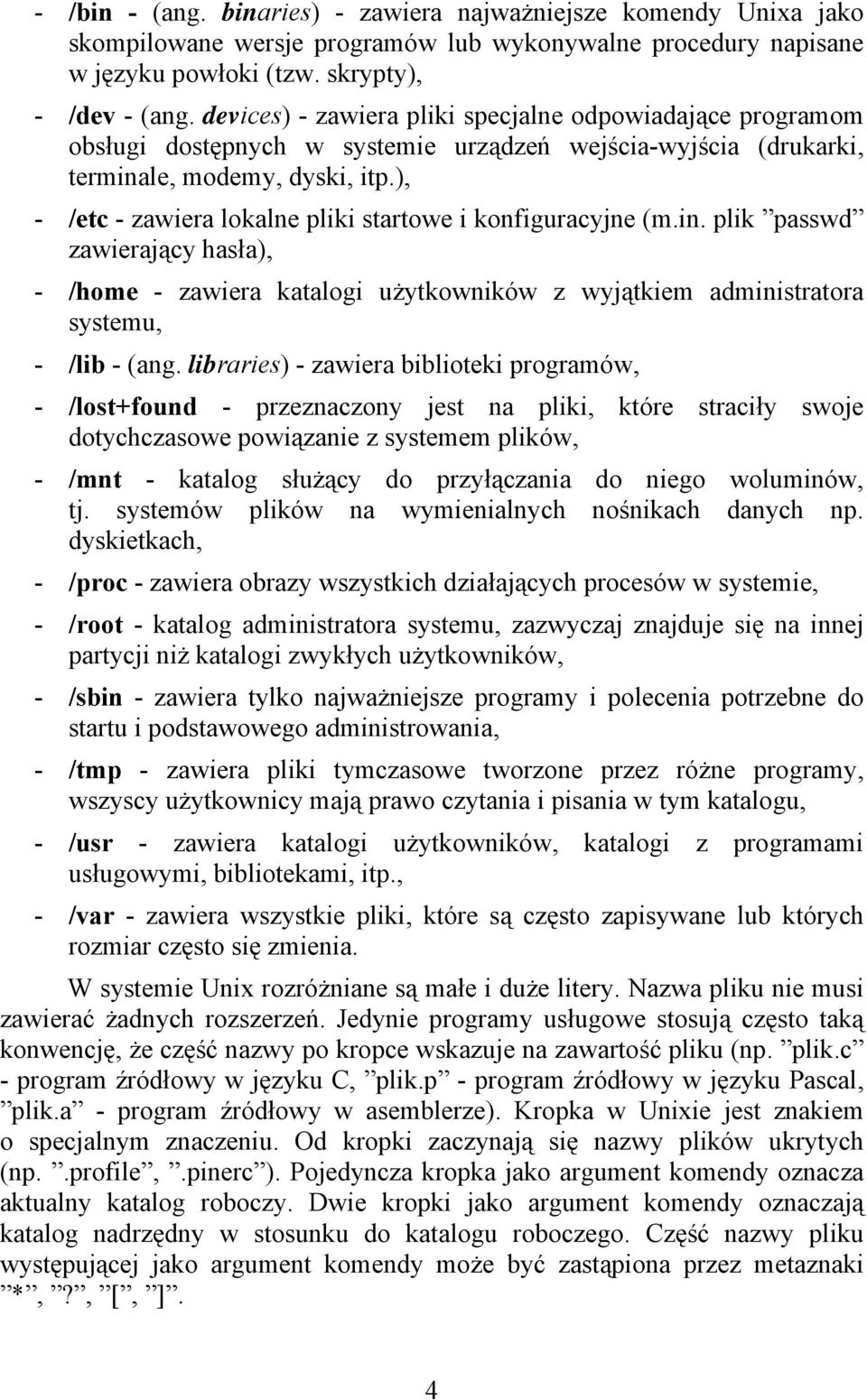 - /bin - (ang. binaries) - zawiera najważniejsze komendy Unixa jako skompilowane wersje programów lub wykonywalne procedury napisane w języku powłoki (tzw. skrypty),

- /dev - (ang. devices) - zawiera pliki specjalne odpowiadające programom obsługi dostępnych w systemie urządzeń wejścia-wyjścia (drukarki, terminale, modemy, dyski, itp.),

- /etc - zawiera lokalne pliki startowe i konfiguracyjne (m.in. plik ”passwd” zawierający hasła),

- /home - zawiera katalogi użytkowników z wyjątkiem administratora systemu,

- /lib - (ang. libraries) - zawiera biblioteki programów,

- /lost+found - przeznaczony jest na pliki, które straciły swoje dotychczasowe powiązanie z systemem plików,

- /mnt - katalog służący do przyłączania do niego woluminów, tj. systemów plików na wymienialnych nośnikach danych np. dyskietkach,

- /proc - zawiera obrazy wszystkich działających procesów w systemie,

- /root - katalog administratora systemu, zazwyczaj znajduje się na innej partycji niż katalogi zwykłych użytkowników,

- /sbin - zawiera tylko najważniejsze programy i polecenia potrzebne do startu i podstawowego administrowania,

- /tmp - zawiera pliki tymczasowe tworzone przez różne programy, wszyscy użytkownicy mają prawo czytania i pisania w tym katalogu,

- /usr - zawiera katalogi użytkowników, katalogi z programami usługowymi, bibliotekami, itp.,

- /var - zawiera wszystkie pliki, które są często zapisywane lub których rozmiar często się zmienia.

W systemie Unix rozróżniane są małe i duże litery. Nazwa pliku nie musi zawierać żadnych rozszerzeń. Jedynie programy usługowe stosują często taką konwencję, że część nazwy po kropce wskazuje na zawartość pliku (np. ”plik.c” - program źródłowy w języku C, ”plik.p” - program źródłowy w języku Pascal, ”plik.a” - program źródłowy w asemblerze). Kropka w Unixie jest znakiem o specjalnym znaczeniu. Od kropki zaczynają się nazwy plików ukrytych (np. ”.profile”, ”.pinerc”). Pojedyncza kropka jako argument komendy oznacza aktualny katalog roboczy. Dwie kropki jako argument komendy oznaczają katalog nadrzędny w stosunku do katalogu roboczego. Część nazwy pliku występującej jako argument komendy może być zastąpiona przez metaznaki ”*”, ”?”, ”[”, ”]”.

4